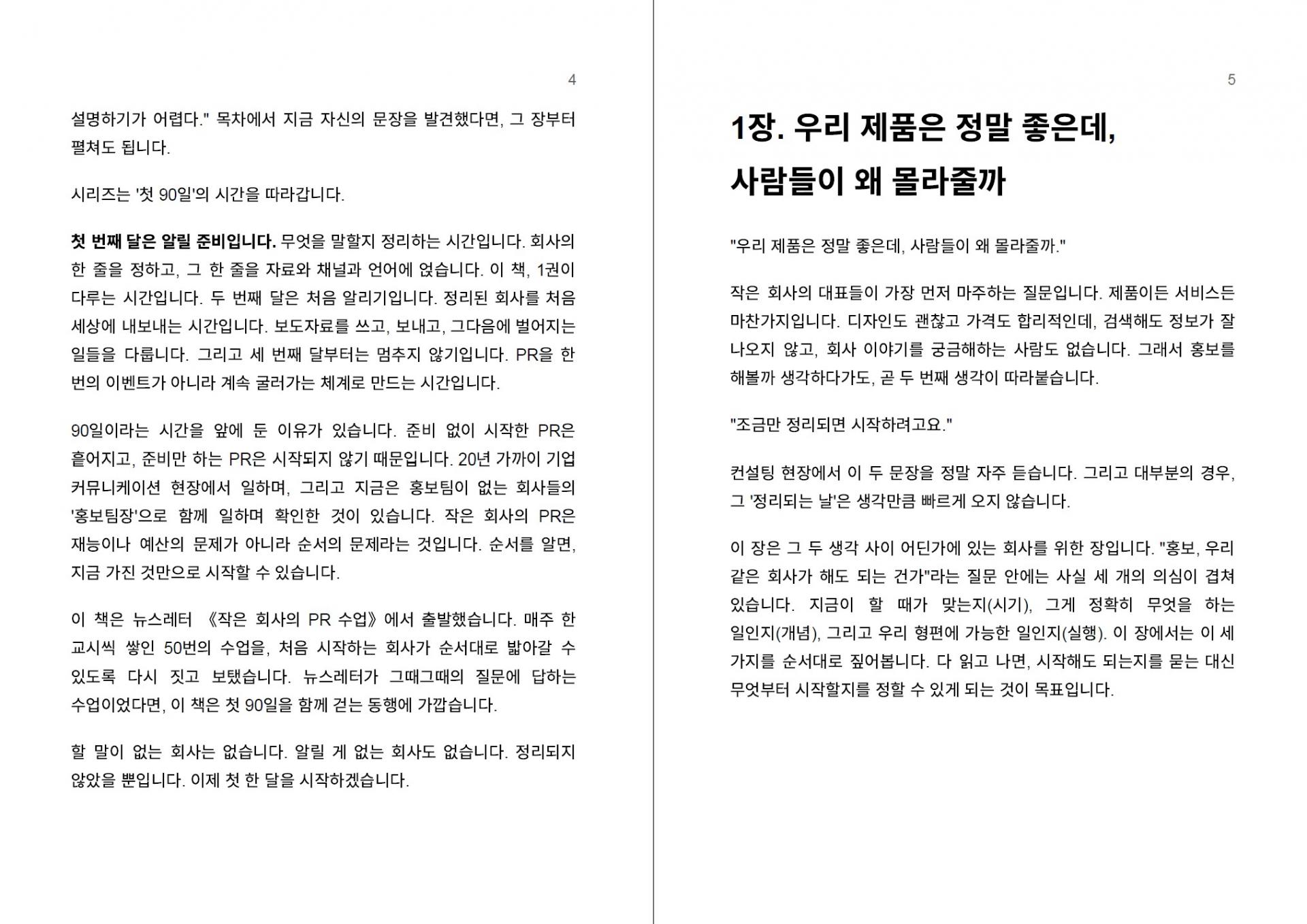 4

설명하기가 어렵다." 목차에서 지금 자신의 문장을 발견했다면, 그 장부터 펼쳐도 됩니다.

시리즈는 '첫 90일'의 시간을 따라갑니다.

첫 번째 달은 알릴 준비입니다. 무엇을 말할지 정리하는 시간입니다. 회사의 한 줄을 정하고, 그 한 줄을 자료와 채널과 언어에 얹습니다. 이 책, 1권이 다루는 시간입니다. 두 번째 달은 처음 알리기입니다. 정리된 회사를 처음 세상에 내보내는 시간입니다. 보도자료를 쓰고, 보내고, 그다음에 벌어지는 일들을 다룹니다. 그리고 세 번째 달부터는 멈추지 않기입니다. PR을 한 번의 이벤트가 아니라 계속 굴러가는 체계로 만드는 시간입니다.

90일이라는 시간을 앞에 둔 이유가 있습니다. 준비 없이 시작한 PR은 흩어지고, 준비만 하는 PR은 시작되지 않기 때문입니다. 20년 가까이 기업 커뮤니케이션 현장에서 일하며, 그리고 지금은 홍보팀이 없는 회사들의 '홍보팀장'으로 함께 일하며 확인한 것이 있습니다. 작은 회사의 PR은 재능이나 예산의 문제가 아니라 순서의 문제라는 것입니다. 순서를 알면, 지금 가진 것만으로 시작할 수 있습니다.

이 책은 뉴스레터 《작은 회사의 PR 수업》에서 출발했습니다. 매주 한 교시씩 쌓인 50번의 수업을, 처음 시작하는 회사가 순서대로 밟아갈 수 있도록 다시 짓고 보탰습니다. 뉴스레터가 그때그때의 질문에 답하는 수업이었다면, 이 책은 첫 90일을 함께 걷는 동행에 가깝습니다.

할 말이 없는 회사는 없습니다. 알릴 게 없는 회사도 없습니다. 정리되지 않았을 뿐입니다. 이제 첫 한 달을 시작하겠습니다.

5

1장. 우리 제품은 정말 좋은데,
사람들이 왜 몰라줄까

"우리 제품은 정말 좋은데, 사람들이 왜 몰라줄까."

작은 회사의 대표들이 가장 먼저 마주하는 질문입니다. 제품이든 서비스든 마찬가지입니다. 디자인도 괜찮고 가격도 합리적인데, 검색해도 정보가 잘 나오지 않고, 회사 이야기를 궁금해하는 사람도 없습니다. 그래서 홍보를 해볼까 생각하다가도, 곧 두 번째 생각이 따라붙습니다.

"조금만 정리되면 시작하려고요."

컨설팅 현장에서 이 두 문장을 정말 자주 듣습니다. 그리고 대부분의 경우, 그 '정리되는 날'은 생각만큼 빠르게 오지 않습니다.

이 장은 그 두 생각 사이 어딘가에 있는 회사를 위한 장입니다. "홍보, 우리 같은 회사가 해도 되는 건가"라는 질문 안에는 사실 세 개의 의심이 겹쳐 있습니다. 지금이 할 때가 맞는지(시기), 그게 정확히 무엇을 하는 일인지(개념), 그리고 우리 형편에 가능한 일인지(실행). 이 장에서는 이 세 가지를 순서대로 짚어봅니다. 다 읽고 나면, 시작해도 되는지를 묻는 대신 무엇부터 시작할지를 정할 수 있게 되는 것이 목표입니다.